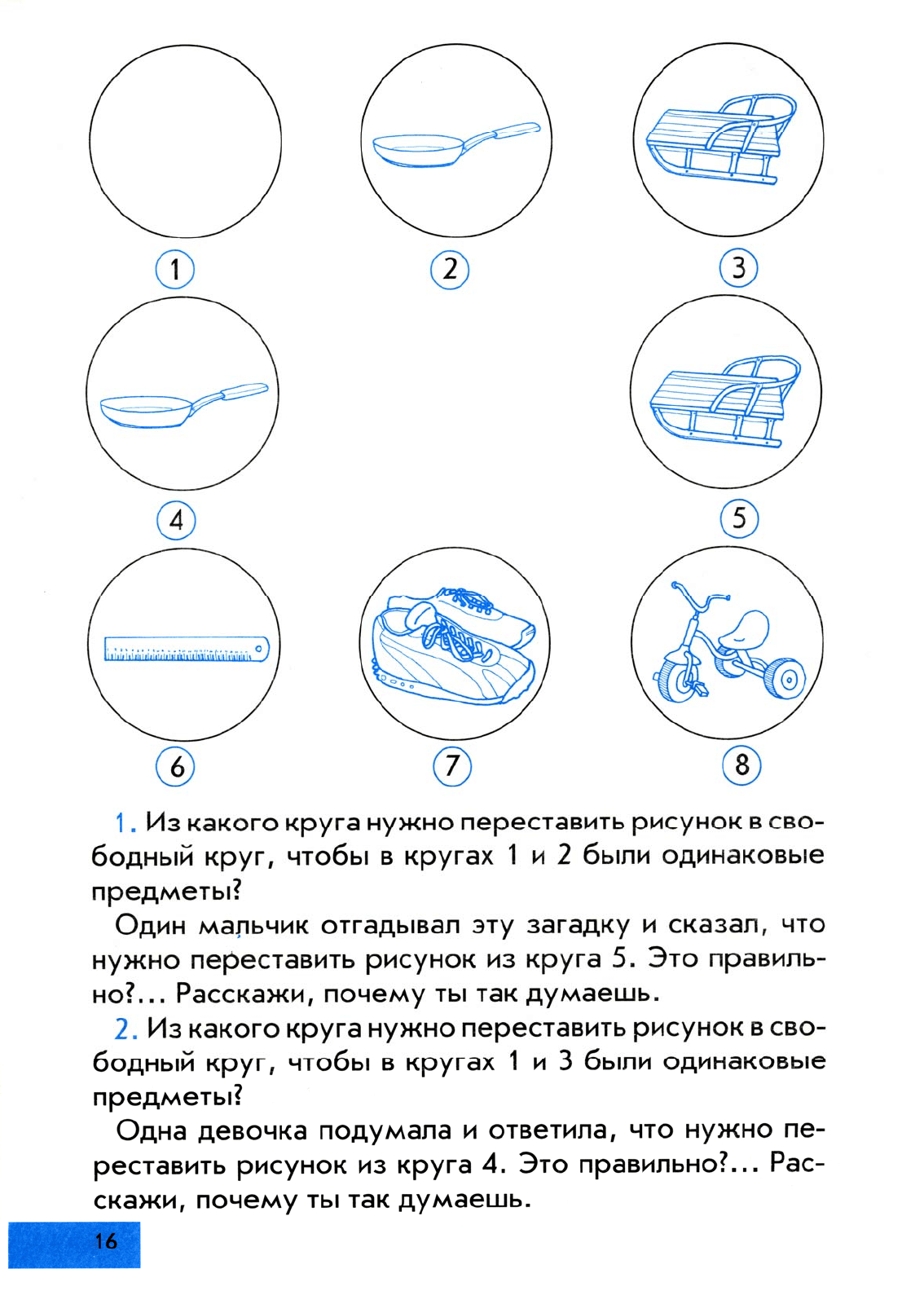 1

2

3

4

5

6

7

8

1. Из какого круга нужно переставить рисунок в свободный круг, чтобы в кругах 1 и 2 были одинаковые предметы?

Один мальчик отгадывал эту загадку и сказал, что нужно переставить рисунок из круга 5. Это правильно?... Расскажи, почему ты так думаешь.

2. Из какого круга нужно переставить рисунок в свободный круг, чтобы в кругах 1 и 3 были одинаковые предметы?

Одна девочка подумала и ответила, что нужно переставить рисунок из круга 4. Это правильно?... Расскажи, почему ты так думаешь.

16